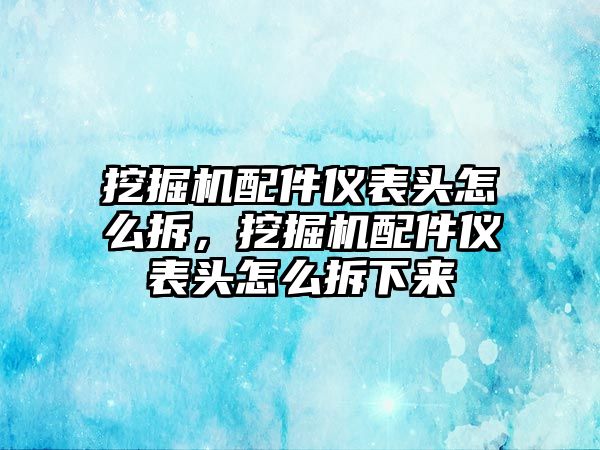 挖掘机配件仪表头怎么拆，挖掘机配件仪表头怎么拆下来